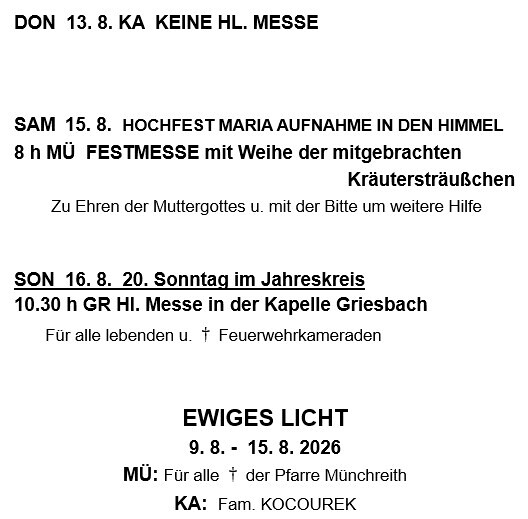 DON 13. 8. KA KEINE HL. MESSE

SAM 15. 8. HOCHFEST MARIA AUFNAHME IN DEN HIMMEL
8 h MÜ FESTMESSE mit Weihe der mitgebrachten Kräutersträußchen
Zu Ehren der Muttergottes u. mit der Bitte um weitere Hilfe

SON 16. 8. 20. Sonntag im Jahreskreis
10.30 h GR Hl. Messe in der Kapelle Griesbach
Für alle lebenden u. † Feuerwehrkameraden

EWIGES LICHT
9. 8. - 15. 8. 2026
MÜ: Für alle † der Pfarre Münchreith
KA: Fam. KOCOUREK